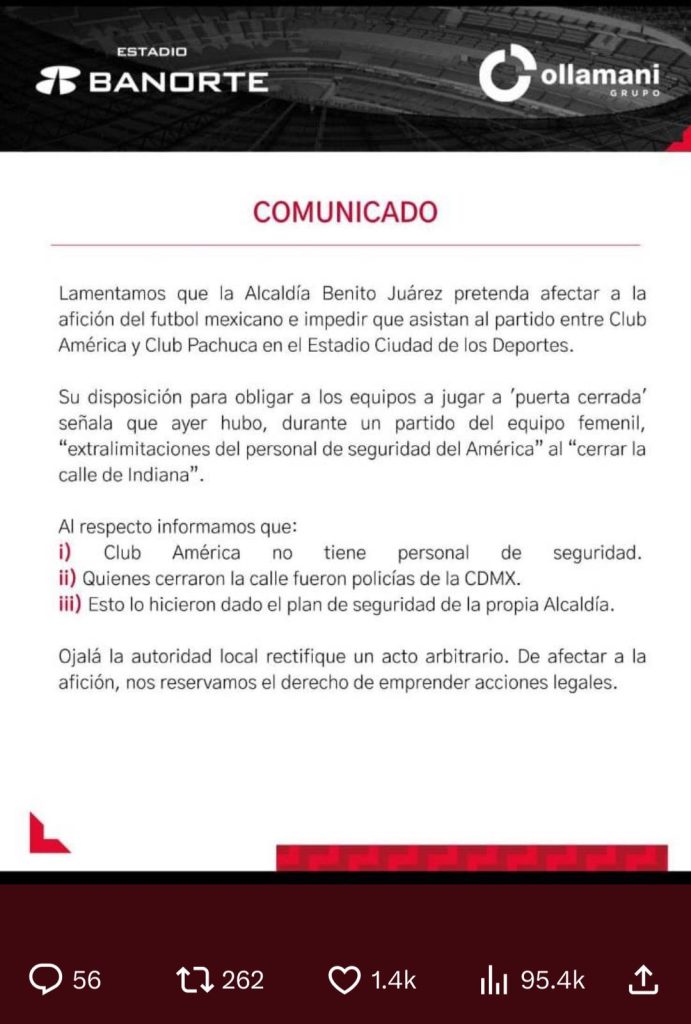 ESTADIO
BANORTE

ollamani
GRUPO

COMUNICADO

Lamentamos que la Alcaldía Benito Juárez pretenda afectar a la afición del futbol mexicano e impedir que asistan al partido entre Club América y Club Pachuca en el Estadio Ciudad de los Deportes.

Su disposición para obligar a los equipos a jugar a 'puerta cerrada' señala que ayer hubo, durante un partido del equipo femenil, "extralimitaciones del personal de seguridad del América" al "cerrar la calle de Indiana".

Al respecto informamos que:
i) Club América no tiene personal de seguridad.
ii) Quienes cerraron la calle fueron policías de la CDMX.
iii) Esto lo hicieron dado el plan de seguridad de la propia Alcaldía.

Ojalá la autoridad local rectifique un acto arbitrario. De afectar a la afición, nos reservamos el derecho de emprender acciones legales.

56 262 1.4k 95.4k